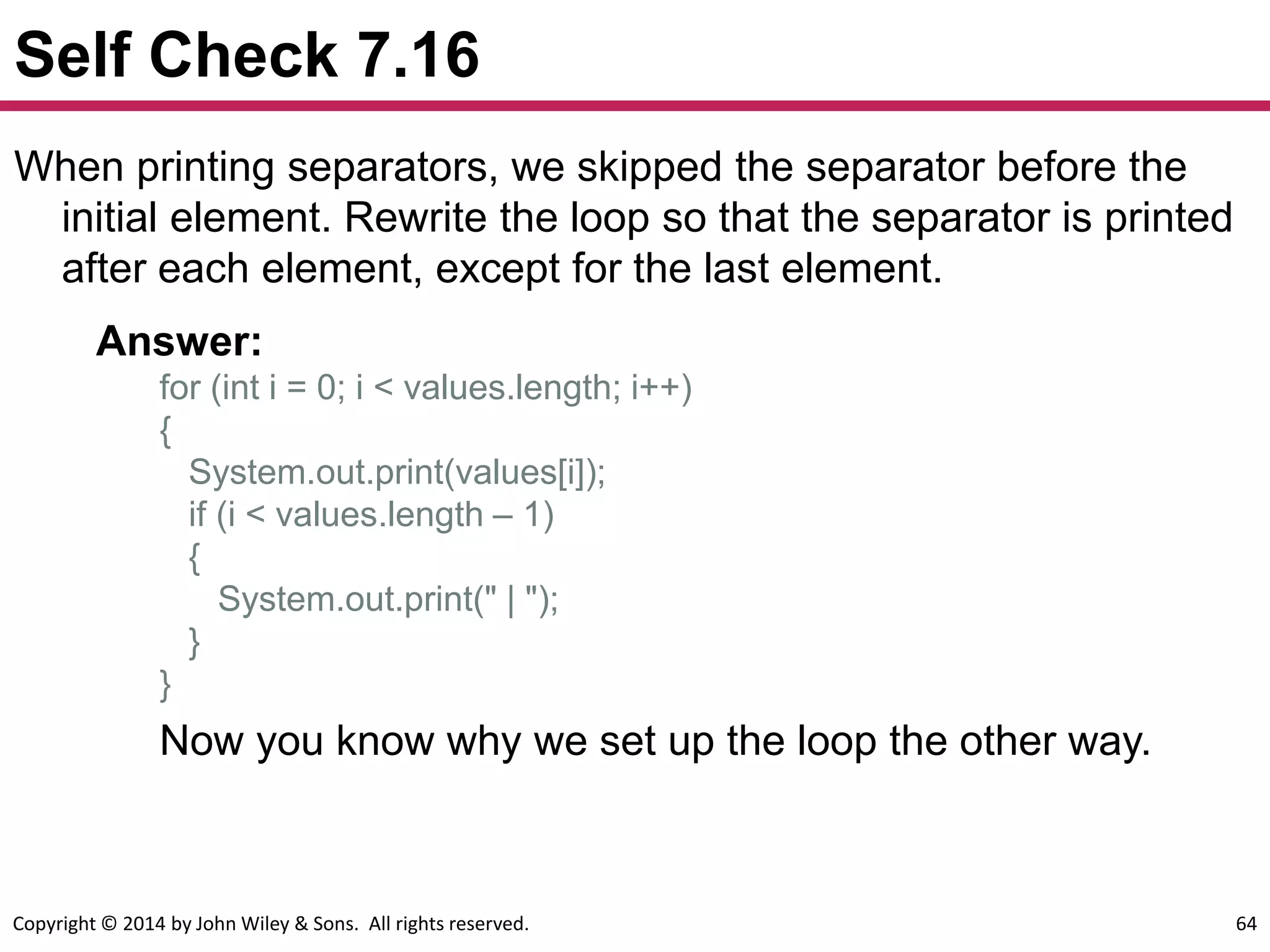 Self Check 7.16

When printing separators, we skipped the separator before the initial element. Rewrite the loop so that the separator is printed after each element, except for the last element.

Answer:

for (int i = 0; i < values.length; i++)
{
System.out.print(values[i]);
if (i < values.length – 1)
{
System.out.print(" | ");
}
}

Now you know why we set up the loop the other way.

Copyright © 2014 by John Wiley & Sons. All rights reserved.

64